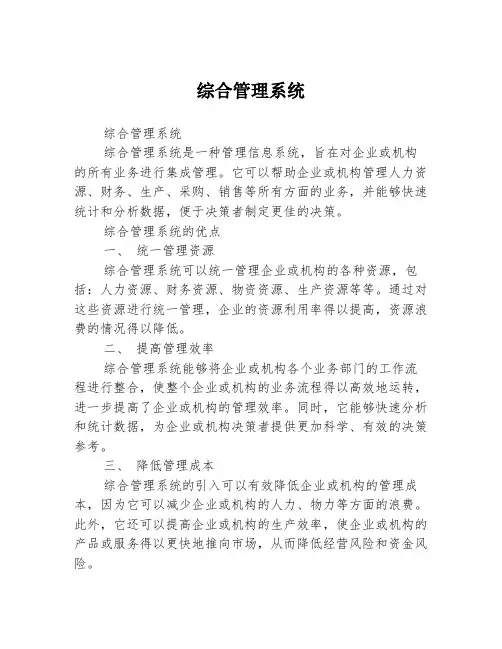 综合管理系统

综合管理系统

综合管理系统是一种管理信息系统，旨在对企业或机构的所有业务进行集成管理。它可以帮助企业或机构管理人力资源、财务、生产、采购、销售等所有方面的业务，并能够快速统计和分析数据，便于决策者制定更佳的决策。

综合管理系统的优点

一、 统一管理资源

综合管理系统可以统一管理企业或机构的各种资源，包括：人力资源、财务资源、物资资源、生产资源等等。通过对这些资源进行统一管理，企业的资源利用率得以提高，资源浪费的情况得以降低。

二、 提高管理效率

综合管理系统能够将企业或机构各个业务部门的工作流程进行整合，使整个企业或机构的业务流程得以高效地运转，进一步提高了企业或机构的管理效率。同时，它能够快速分析和统计数据，为企业或机构决策者提供更加科学、有效的决策参考。

三、 降低管理成本

综合管理系统的引入可以有效降低企业或机构的管理成本，因为它可以减少企业或机构的人力、物力等方面的浪费。此外，它还可以提高企业或机构的生产效率，使企业或机构的产品或服务得以更快地推向市场，从而降低经营风险和资金风险。